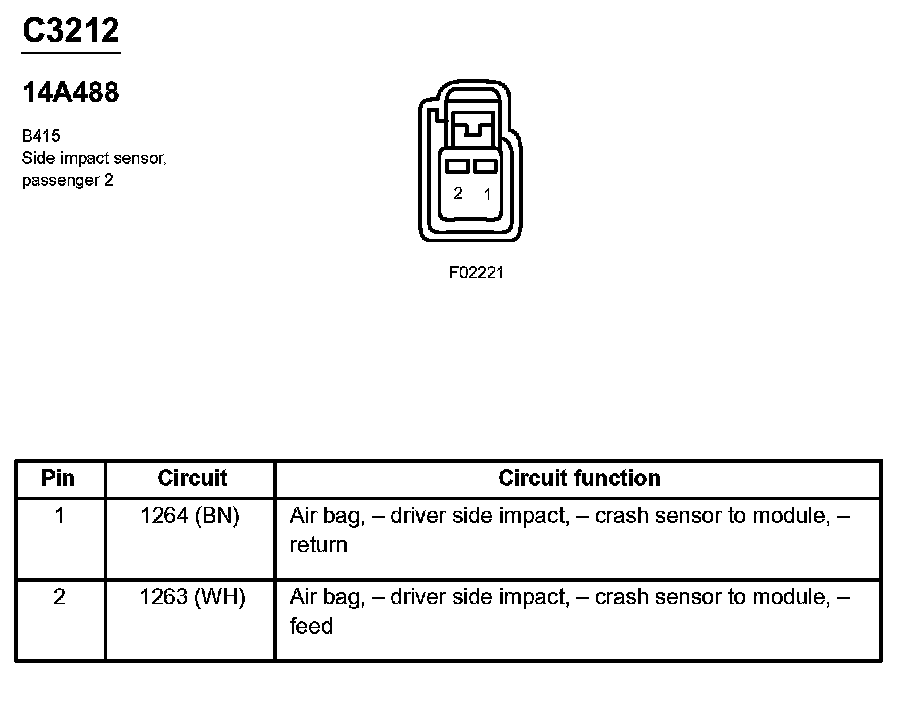 C3212

14A488

B415
Side impact sensor, passenger 2

2 1

F02221

| Pin | Circuit | Circuit function |
|---|---|---|
| 1 | 1264 (BN) | Air bag, – driver side impact, – crash sensor to module, – return |
| 2 | 1263 (WH) | Air bag, – driver side impact, – crash sensor to module, – feed |